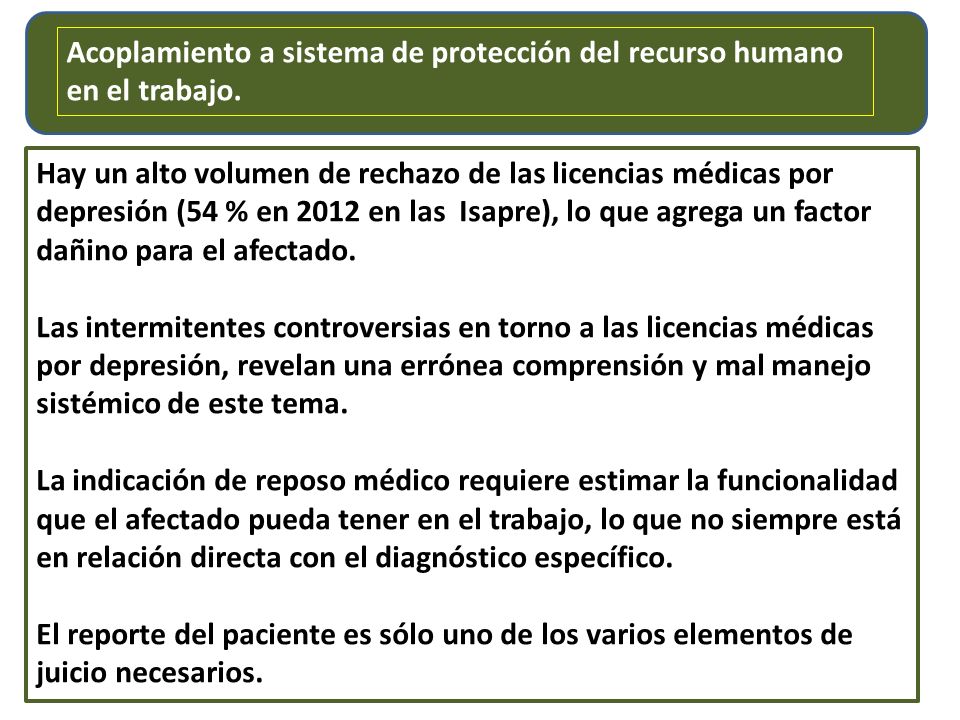 Acoplamiento a sistema de protección del recurso humano en el trabajo.

Hay un alto volumen de rechazo de las licencias médicas por depresión (54 % en 2012 en las Isapre), lo que agrega un factor dañino para el afectado.

Las intermitentes controversias en torno a las licencias médicas por depresión, revelan una errónea comprensión y mal manejo sistémico de este tema.

La indicación de reposo médico requiere estimar la funcionalidad que el afectado pueda tener en el trabajo, lo que no siempre está en relación directa con el diagnóstico específico.

El reporte del paciente es sólo uno de los varios elementos de juicio necesarios.